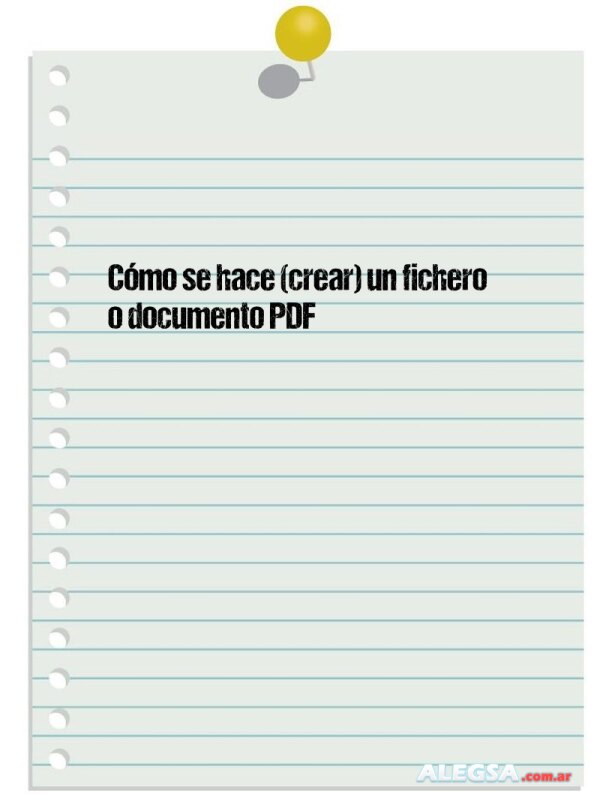 Cómo se hace (crear) un fichero o documento PDF

ALEGSA.com.ar